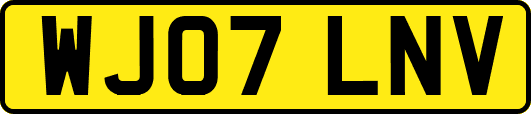 WJ07 LNV